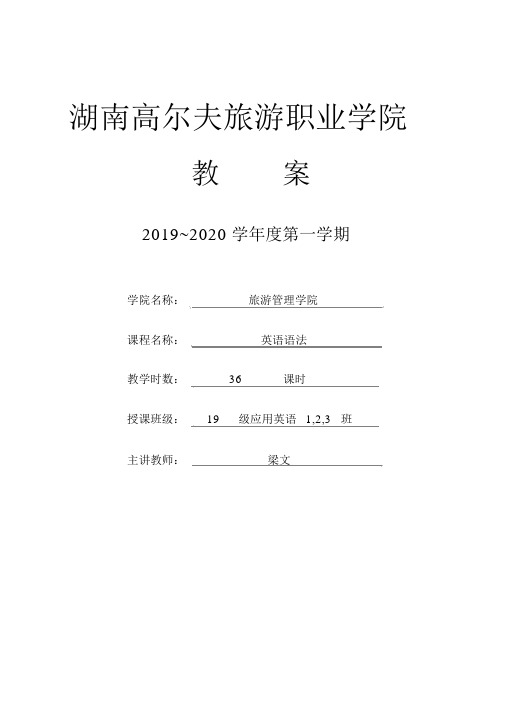 湖南高尔夫旅游职业学院

教　　案

2019~2020 学年度第一学期

学院名称：　旅游管理学院

课程名称：　英语语法

教学时数：　36　课时

授课班级：　19　级应用英语　1,2,3　班

主讲教师：　梁文